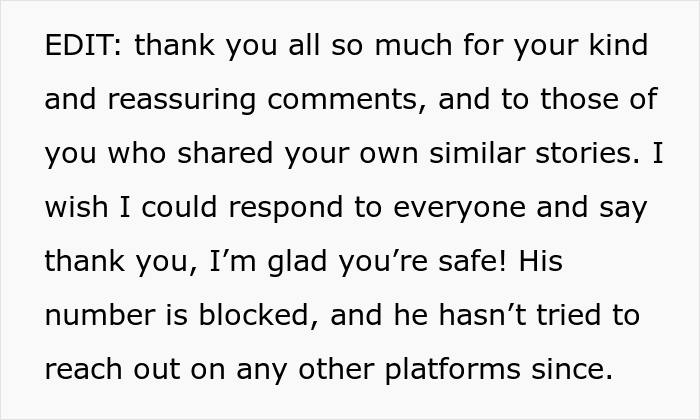 EDIT: thank you all so much for your kind and reassuring comments, and to those of you who shared your own similar stories. I wish I could respond to everyone and say thank you, I'm glad you're safe! His number is blocked, and he hasn't tried to reach out on any other platforms since.